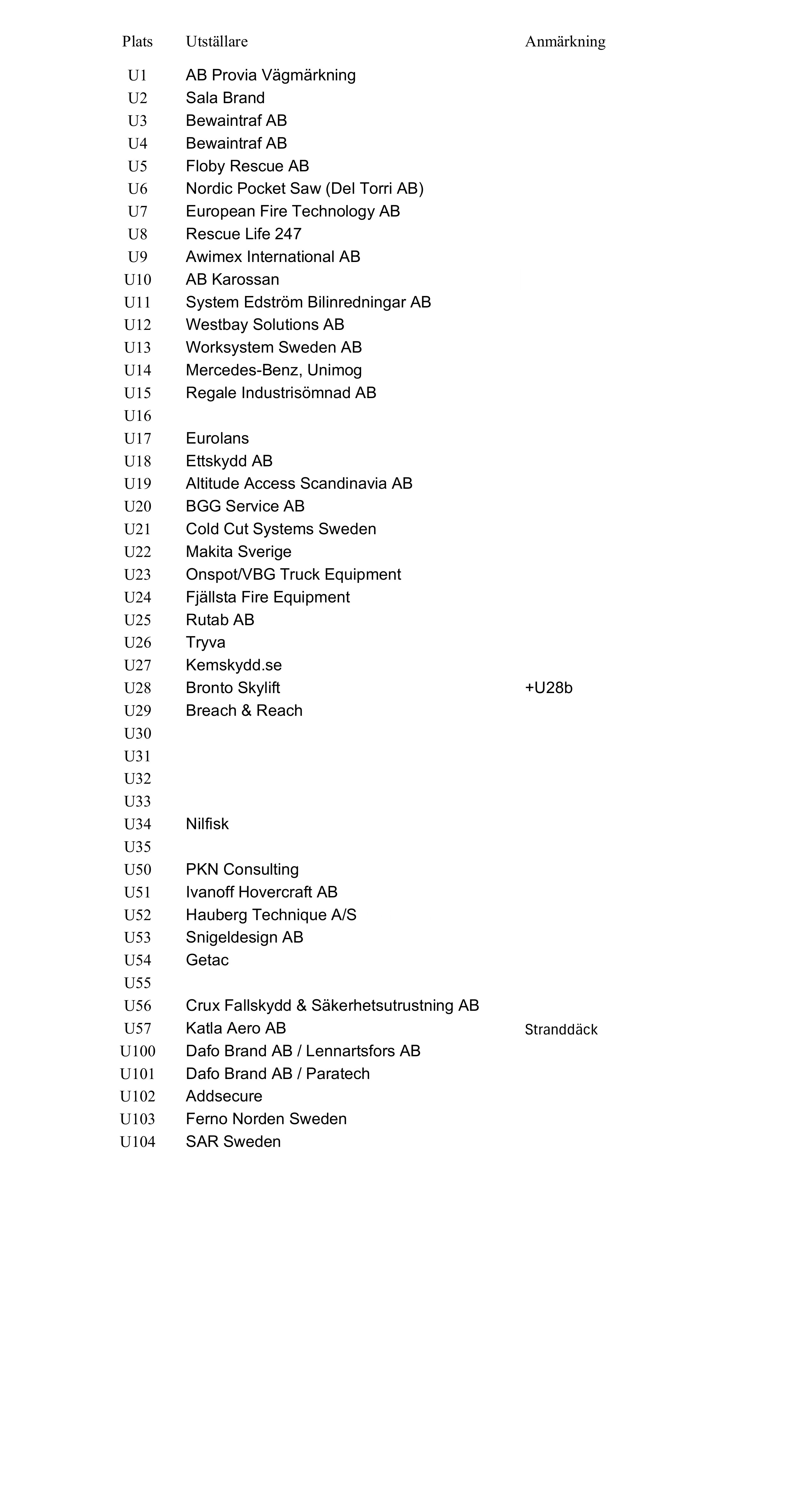 | Plats | Utställare | Anmärkning |
|---|---|---|
| U1 | AB Provia Vägmärkning | |
| U2 | Sala Brand | |
| U3 | Bewaintraf AB | |
| U4 | Bewaintraf AB | |
| U5 | Floby Rescue AB | |
| U6 | Nordic Pocket Saw (Del Torri AB) | |
| U7 | European Fire Technology AB | |
| U8 | Rescue Life 247 | |
| U9 | Awimex International AB | |
| U10 | AB Karossan | |
| U11 | System Edström Bilinredningar AB | |
| U12 | Westbay Solutions AB | |
| U13 | Worksystem Sweden AB | |
| U14 | Mercedes-Benz, Unimog | |
| U15 | Regale Industrisömnad AB | |
| U16 | | |
| U17 | Eurolans | |
| U18 | Ettskydd AB | |
| U19 | Altitude Access Scandinavia AB | |
| U20 | BGG Service AB | |
| U21 | Cold Cut Systems Sweden | |
| U22 | Makita Sverige | |
| U23 | Onspot/VBG Truck Equipment | |
| U24 | Fjällsta Fire Equipment | |
| U25 | Rutab AB | |
| U26 | Tryva | |
| U27 | Kemskydd.se | |
| U28 | Bronto Skylift | +U28b |
| U29 | Breach & Reach | |
| U30 | | |
| U31 | | |
| U32 | | |
| U33 | | |
| U34 | Nilfisk | |
| U35 | | |
| U50 | PKN Consulting | |
| U51 | Ivanoff Hovercraft AB | |
| U52 | Hauberg Technique A/S | |
| U53 | Snigeldesign AB | |
| U54 | Getac | |
| U55 | | |
| U56 | Crux Fallskydd & Säkerhetsutrustning AB | |
| U57 | Katla Aero AB | Stranddäck |
| U100 | Dafo Brand AB / Lennartsfors AB | |
| U101 | Dafo Brand AB / Paratech | |
| U102 | Addsecure | |
| U103 | Ferno Norden Sweden | |
| U104 | SAR Sweden | |